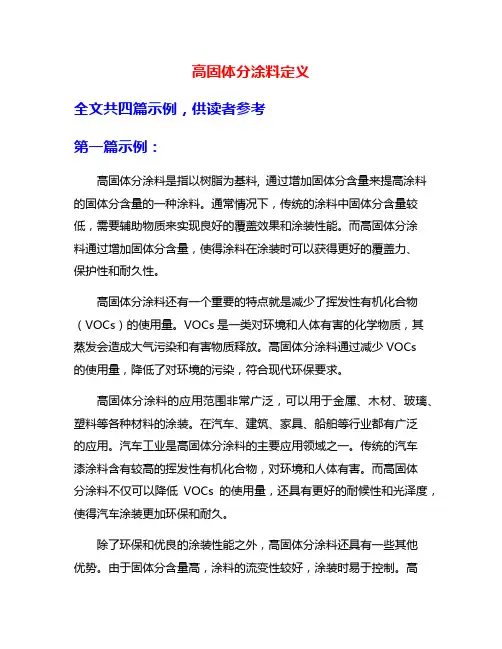 高固体分涂料定义

全文共四篇示例，供读者参考

第一篇示例：

高固体分涂料是指以树脂为基料，通过增加固体分含量来提高涂料的固体分含量的一种涂料。通常情况下，传统的涂料中固体分含量较低，需要辅助物质来实现良好的覆盖效果和涂装性能。而高固体分涂料通过增加固体分含量，使得涂料在涂装时可以获得更好的覆盖力、保护性和耐久性。

高固体分涂料还有一个重要的特点就是减少了挥发性有机化合物（VOCs）的使用量。VOCs 是一类对环境和人体有害的化学物质，其蒸发会造成大气污染和有害物质释放。高固体分涂料通过减少 VOCs 的使用量，降低了对环境的污染，符合现代环保要求。

高固体分涂料的应用范围非常广泛，可以用于金属、木材、玻璃、塑料等各种材料的涂装。在汽车、建筑、家具、船舶等行业都有广泛的应用。汽车工业是高固体分涂料的主要应用领域之一。传统的汽车漆涂料含有较高的挥发性有机化合物，对环境和人体有害。而高固体分涂料不仅可以降低 VOCs 的使用量，还具有更好的耐候性和光泽度，使得汽车涂装更加环保和耐久。

除了环保和优良的涂装性能之外，高固体分涂料还具有一些其他优势。由于固体分含量高，涂料的流变性较好，涂装时易于控制。高